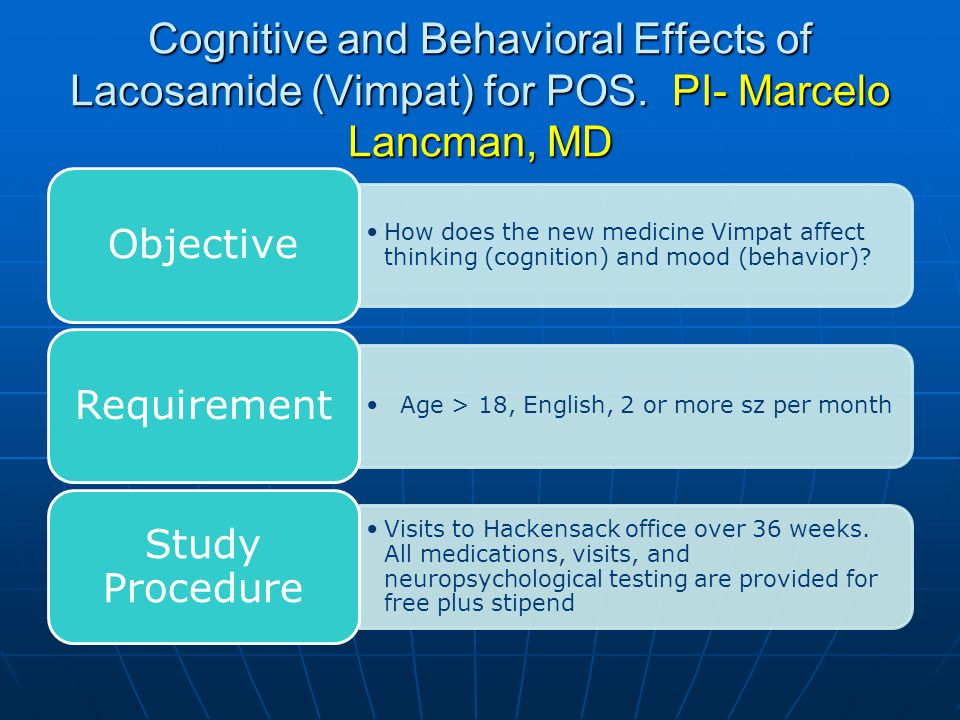 Cognitive and Behavioral Effects of Lacosamide (Vimpat) for POS. PI- Marcelo Lancman, MD

Objective

• How does the new medicine Vimpat affect thinking (cognition) and mood (behavior)?

Requirement

• Age > 18, English, 2 or more sz per month

Study Procedure

• Visits to Hackensack office over 36 weeks. All medications, visits, and neuropsychological testing are provided for free plus stipend